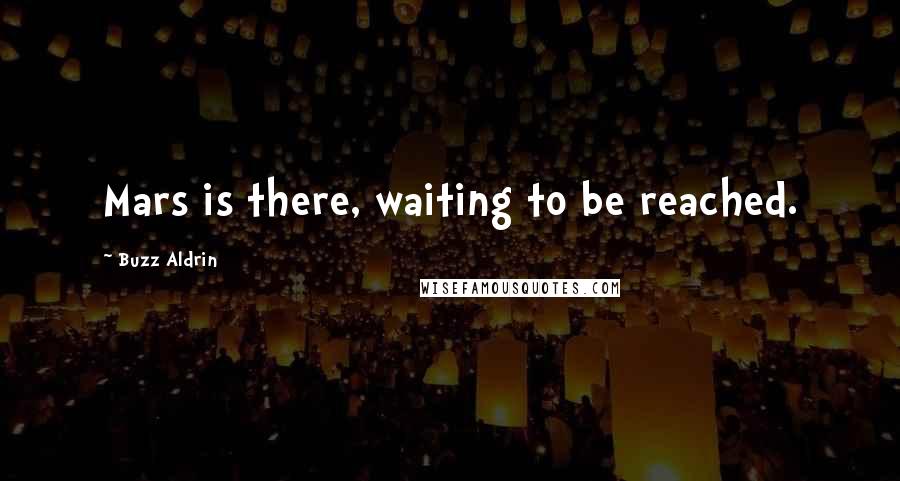 Mars is there, waiting to be reached.

~ Buzz Aldrin

WISEFAMOUSQUOTES.COM